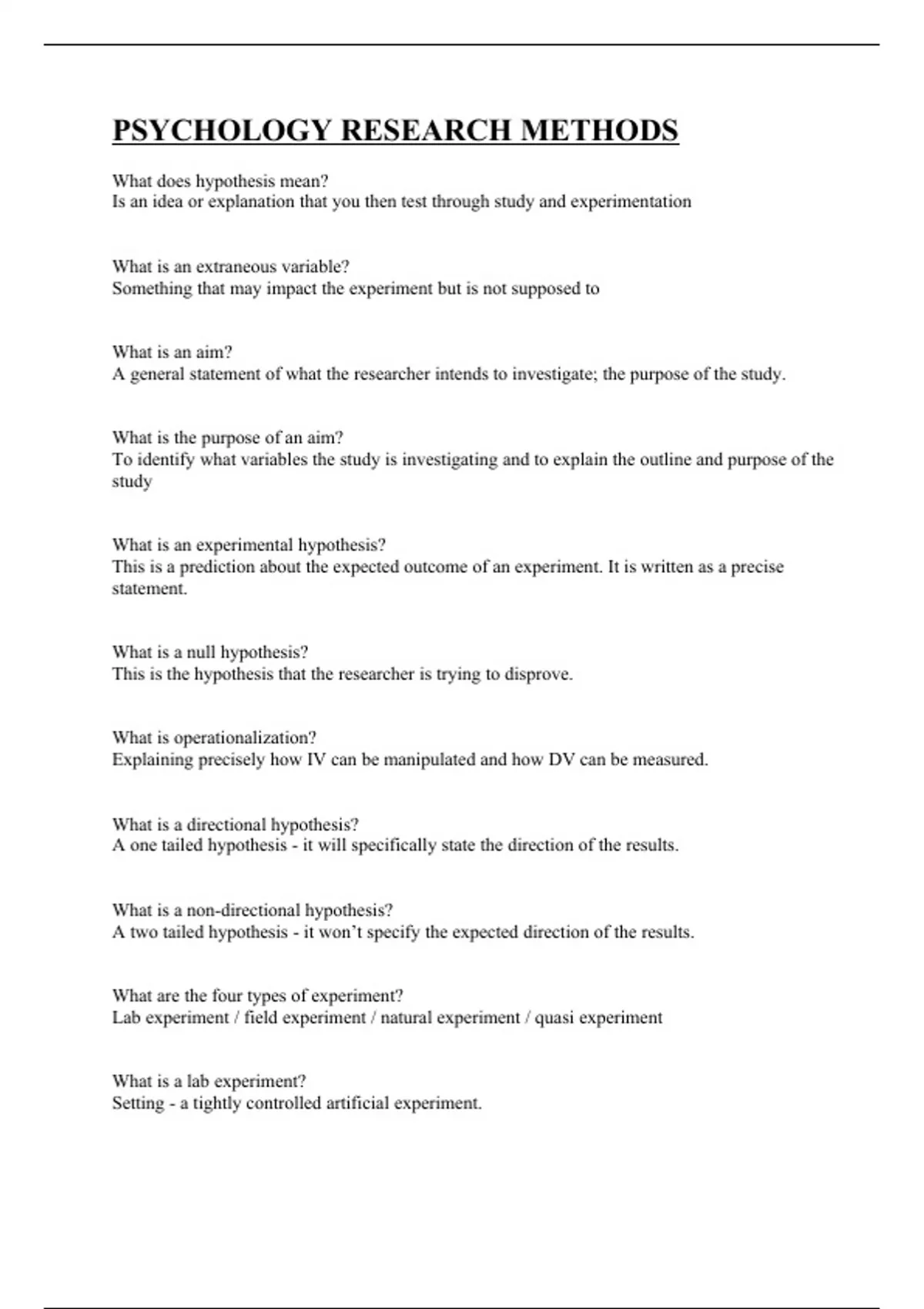 PSYCHOLOGY RESEARCH METHODS

What does hypothesis mean?
Is an idea or explanation that you then test through study and experimentation

What is an extraneous variable?
Something that may impact the experiment but is not supposed to

What is an aim?
A general statement of what the researcher intends to investigate; the purpose of the study.

What is the purpose of an aim?
To identify what variables the study is investigating and to explain the outline and purpose of the study

What is an experimental hypothesis?
This is a prediction about the expected outcome of an experiment. It is written as a precise statement.

What is a null hypothesis?
This is the hypothesis that the researcher is trying to disprove.

What is operationalization?
Explaining precisely how IV can be manipulated and how DV can be measured.

What is a directional hypothesis?
A one tailed hypothesis - it will specifically state the direction of the results.

What is a non-directional hypothesis?
A two tailed hypothesis - it won't specify the expected direction of the results.

What are the four types of experiment?
Lab experiment / field experiment / natural experiment / quasi experiment

What is a lab experiment?
Setting - a tightly controlled artificial experiment.